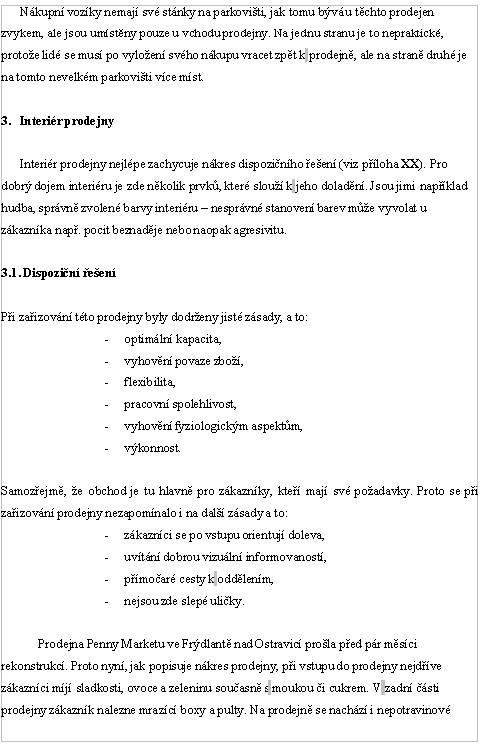 Nákupní vozíky nemají své stánky na parkovišti, jak tomu bývá u těchto prodejen zvykem, ale jsou umístěny pouze u vchodu prodejny. Na jednu stranu je to nepraktické, protože lidé se musí po vyložení svého nákupu vracet zpět k prodejně, ale na straně druhé je na tomto nevelkém parkovišti více míst.

3. Interiér prodejny

Interiér prodejny nejlépe zachycuje nákres dispozičního řešení (viz příloha XX). Pro dobrý dojem interiéru je zde několik prvků, které slouží k jeho doladění. Jsou jimi například hudba, správně zvolené barvy interiéru – nesprávné stanovení barev může vyvolat u zákazníka např. pocit beznaděje nebo naopak agresivitu.

3.1. Dispoziční řešení

Při zařizování této prodejny byly dodrženy jisté zásady, a to:
- optimální kapacita,
- vyhovění povaze zboží,
- flexibilita,
- pracovní spolehlivost,
- vyhovění fyziologickým aspektům,
- výkonnost.

Samozřejmě, že obchod je tu hlavně pro zákazníky, kteří mají své požadavky. Proto se při zařizování prodejny nezapomínalo i na další zásady a to:
- zákazníci se po vstupu orientují doleva,
- uvítání dobrou vizuální informovaností,
- přímočaré cesty k oddělením,
- nejsou zde slepé uličky.

Prodejna Penny Marketu ve Frýdlantě nad Ostravicí prošla před pár měsíci rekonstrukcí. Proto nyní, jak popisuje nákres prodejny, při vstupu do prodejny nejdříve zákazníci míjí sladkosti, ovoce a zeleninu současně s moukou či cukrem. V zadní části prodejny zákazník nalezne mrazící boxy a pulty. Na prodejně se nachází i nepotravinové